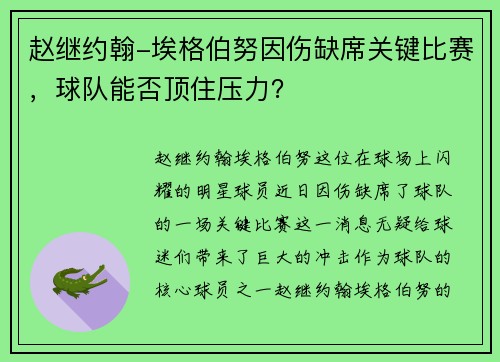 赵继约翰-埃格伯努因伤缺席关键比赛，球队能否顶住压力？

赵继约翰埃格伯努这位在球场上闪耀的明星球员近日因伤缺席了球队的一场关键比赛这一消息无疑给球迷们带来了巨大的冲击作为球队的核心球员之一赵继约翰埃格伯努的